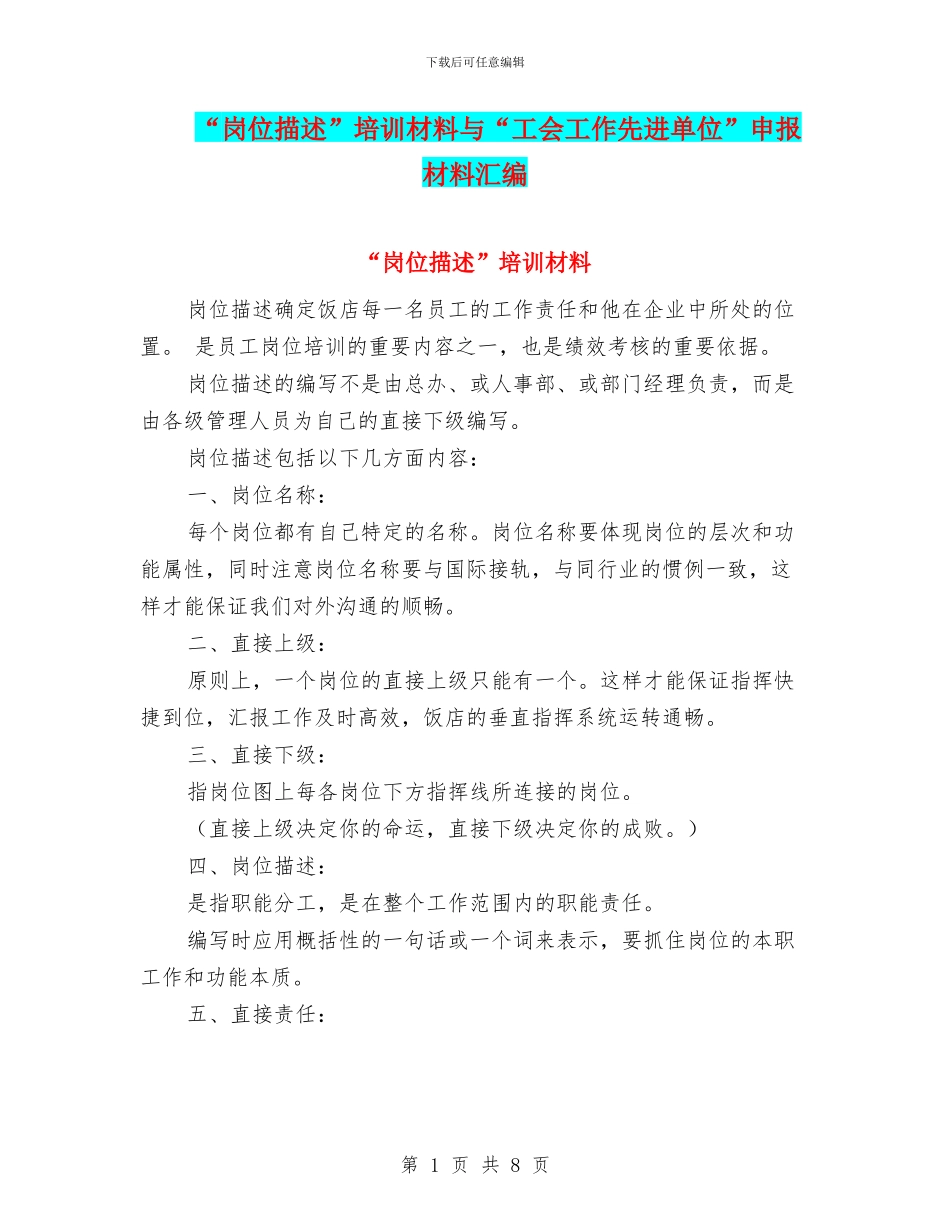 下载后可任意编辑

“岗位描述”培训材料与“工会工作先进单位”申报材料汇编

“岗位描述”培训材料

岗位描述确定饭店每一名员工的工作责任和他在企业中所处的位置。 是员工岗位培训的重要内容之一，也是绩效考核的重要依据。

岗位描述的编写不是由总办、或人事部、或部门经理负责，而是由各级管理人员为自己的直接下级编写。

岗位描述包括以下几方面内容：

一、岗位名称：

每个岗位都有自己特定的名称。岗位名称要体现岗位的层次和功能属性，同时注意岗位名称要与国际接轨，与同行业的惯例一致，这样才能保证我们对外沟通的顺畅。

二、直接上级：

原则上，一个岗位的直接上级只能有一个。这样才能保证指挥快捷到位，汇报工作及时高效，饭店的垂直指挥系统运转通畅。

三、直接下级：

指岗位图上每各岗位下方指挥线所连接的岗位。

（直接上级决定你的命运，直接下级决定你的成败。）

四、岗位描述：

是指职能分工，是在整个工作范围内的职能责任。

编写时应用概括性的一句话或一个词来表示，要抓住岗位的本职工作和功能本质。

五、直接责任：

第 1 页 共 8 页